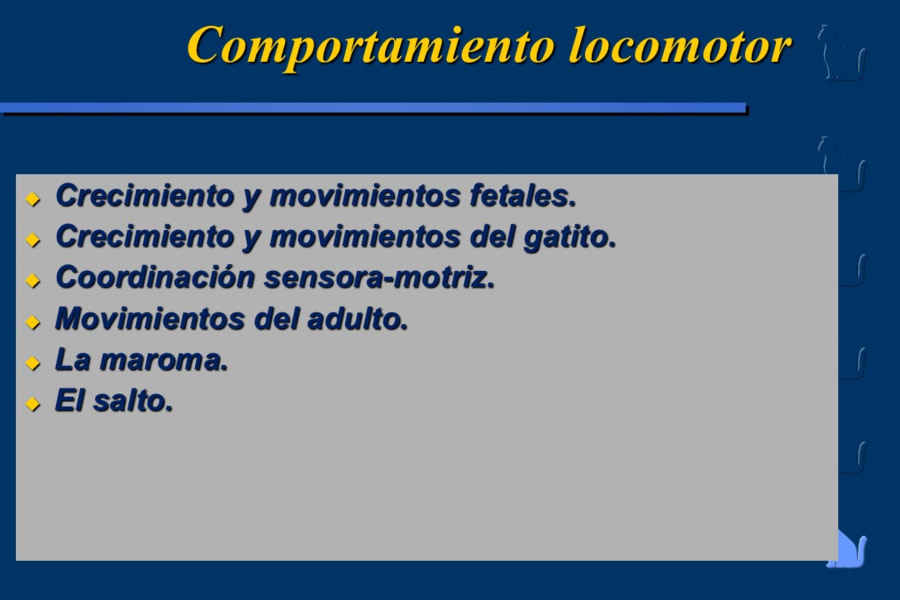 Comportamiento locomotor

- Crecimiento y movimientos fetales.
- Crecimiento y movimientos del gatito.
- Coordinación sensora-motriz.
- Movimientos del adulto.
- La maroma.
- El salto.